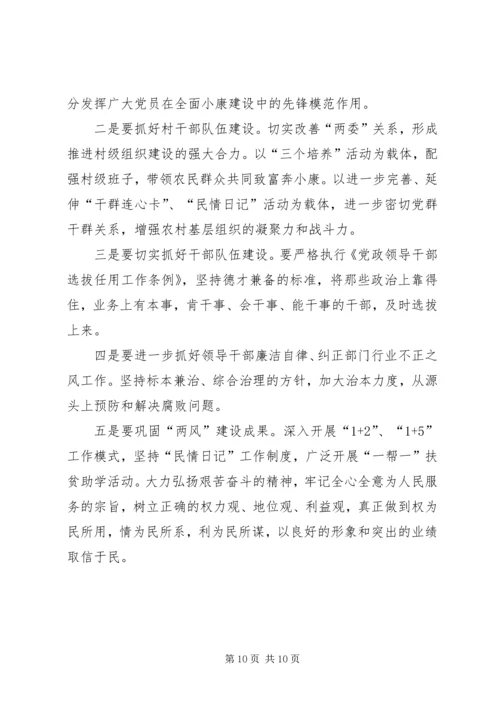 分发挥广大党员在全面小康建设中的先锋模范作用。

二是要抓好村干部队伍建设。切实改善“两委”关系，形成推进村级组织建设的强大合力。以“三个培养”活动为载体，配强村级班子，带领农民群众共同致富奔小康。以进一步完善、延伸“干群连心卡”、“民情日记”活动为载体，进一步密切党群干群关系，增强农村基层组织的凝聚力和战斗力。

三是要切实抓好干部队伍建设。要严格执行《党政领导干部选拔任用工作条例》，坚持德才兼备的标准，将那些政治上靠得住，业务上有本事，肯干事、会干事、能干事的干部，及时选拔上来。

四是要进一步抓好领导干部廉洁自律、纠正部门行业不正之风工作。坚持标本兼治、综合治理的方针，加大治本力度，从源头上预防和解决腐败问题。

五是要巩固“两风”建设成果。深入开展“1+2”、“1+5”工作模式，坚持“民情日记”工作制度，广泛开展“一帮一”扶贫助学活动。大力弘扬艰苦奋斗的精神，牢记全心全意为人民服务的宗旨，树立正确的权力观、地位观、利益观，真正做到权为民所用，情为民所系，利为民所谋，以良好的形象和突出的业绩取信于民。

第 10 页 共 10 页